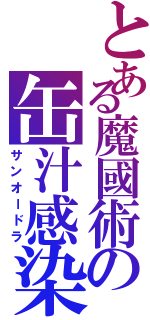 とある魔國術の
缶汁感染
サンオードラ